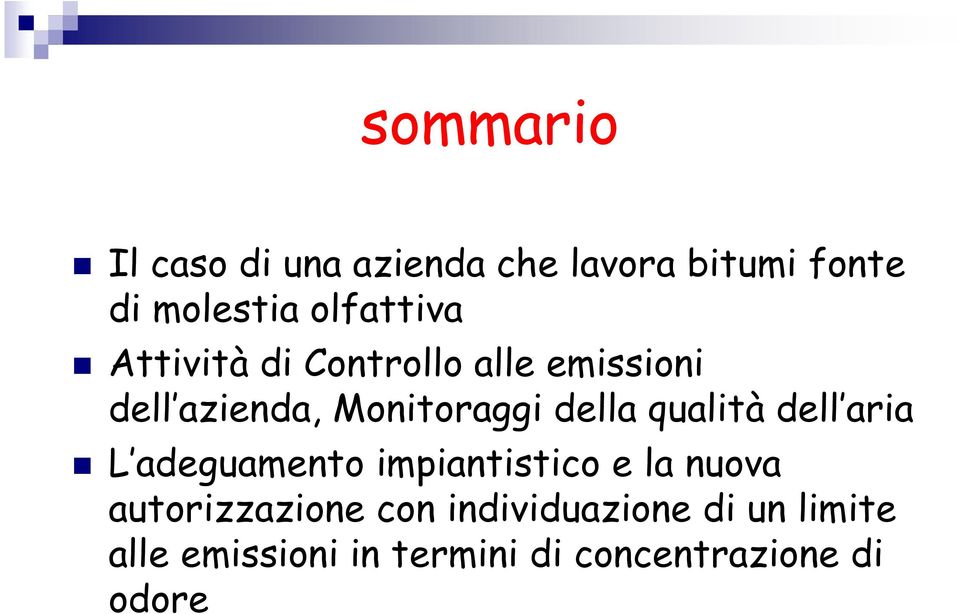 sommario

Il caso di una azienda che lavora bitumi fonte di molestia olfattiva

Attività di Controllo alle emissioni dell'azienda, Monitoraggi della qualità dell'aria

L'adeguamento impiantistico e la nuova autorizzazione con individuazione di un limite alle emissioni in termini di concentrazione di odore